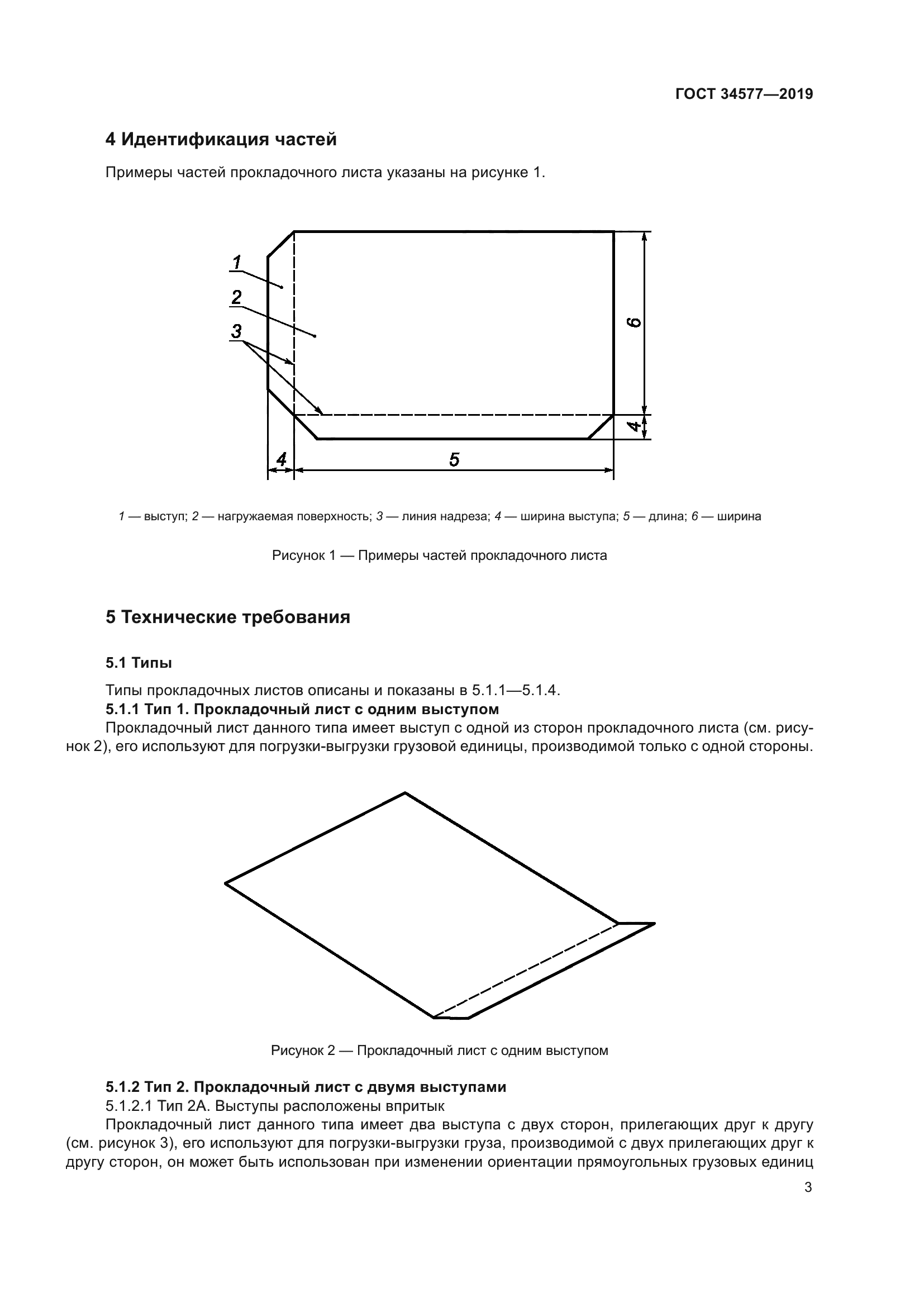 ГОСТ 34577—2019

4 Идентификация частей

Примеры частей прокладочного листа указаны на рисунке 1.

1
2
3
6
4
4
5

1 — выступ; 2 — нагружаемая поверхность; 3 — линия надреза; 4 — ширина выступа; 5 — длина; 6 — ширина

Рисунок 1 — Примеры частей прокладочного листа

5 Технические требования

5.1 Типы

Типы прокладочных листов описаны и показаны в 5.1.1—5.1.4.

5.1.1 Тип 1. Прокладочный лист с одним выступом

Прокладочный лист данного типа имеет выступ с одной из сторон прокладочного листа (см. рисунок 2), его используют для погрузки-выгрузки грузовой единицы, производимой только с одной стороны.

Рисунок 2 — Прокладочный лист с одним выступом

5.1.2 Тип 2. Прокладочный лист с двумя выступами

5.1.2.1 Тип 2А. Выступы расположены впритык

Прокладочный лист данного типа имеет два выступа с двух сторон, прилегающих друг к другу (см. рисунок 3), его используют для погрузки-выгрузки груза, производимой с двух прилегающих друг к другу сторон, он может быть использован при изменении ориентации прямоугольных грузовых единиц

3